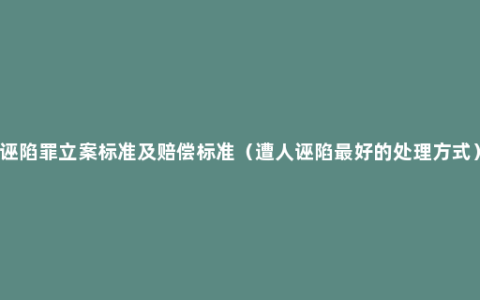 诬陷罪立案标准及赔偿标准（遭人诬陷最好的处理方式）